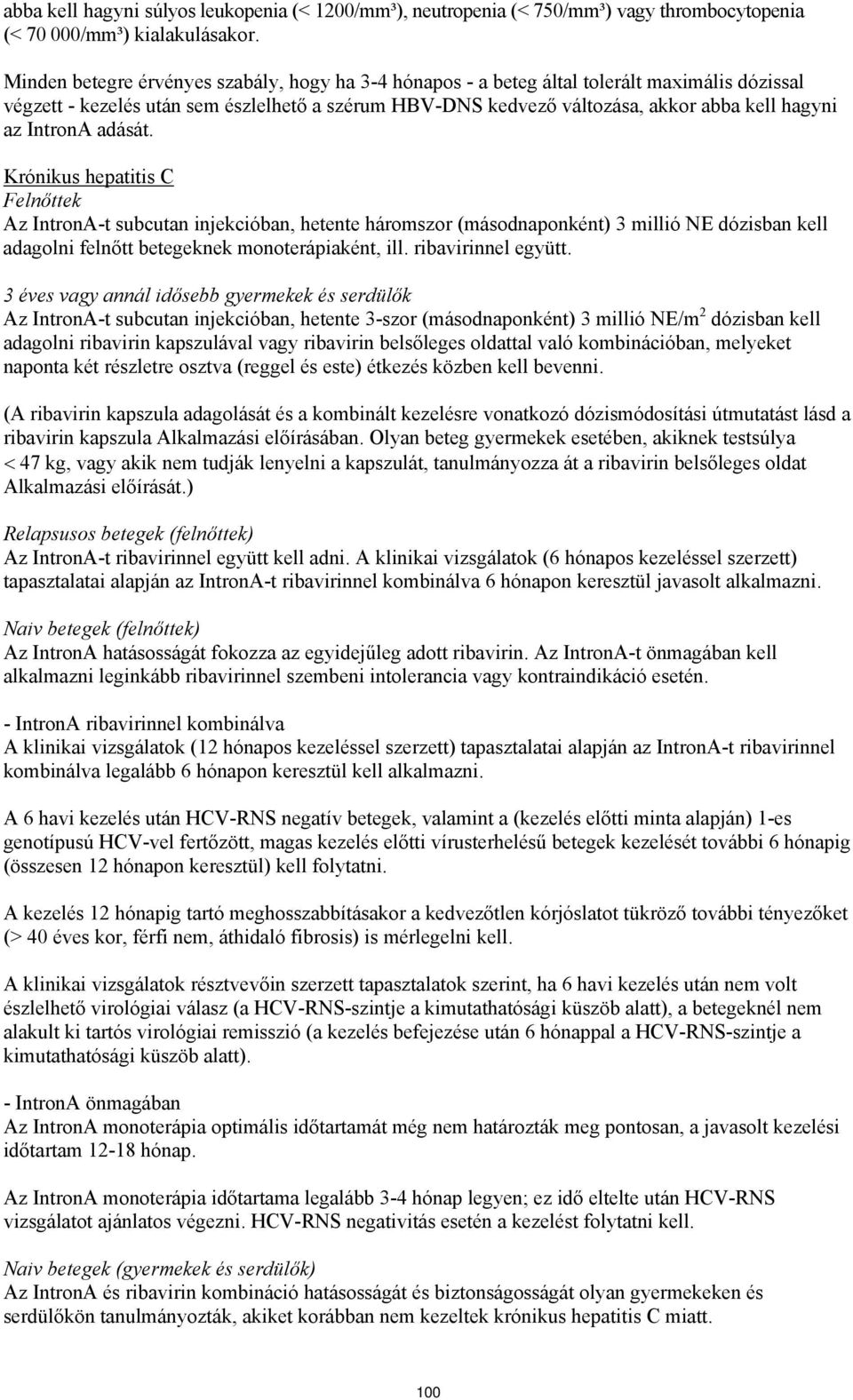 abba kell hagyni súlyos leukopenia (< 1200/mm³), neutropenia (< 750/mm³) vagy thrombocytopenia (< 70 000/mm³) kialakulásakor.

Minden betegre érvényes szabály, hogy ha 3-4 hónapos - a beteg által tolerált maximális dózissal végzett - kezelés után sem észlelhető a szérum HBV-DNS kedvező változása, akkor abba kell hagyni az IntronA adását.

Krónikus hepatitis C
Felnőttek
Az IntronA-t subcutan injekcióban, hetente háromszor (másodnaponként) 3 millió NE dózisban kell adagolni felnőtt betegeknek monoterápiaként, ill. ribavirinnel együtt.

3 éves vagy annál idősebb gyermekek és serdülők
Az IntronA-t subcutan injekcióban, hetente 3-szor (másodnaponként) 3 millió NE/m$^2$ dózisban kell adagolni ribavirin kapszulával vagy ribavirin belsőleges oldattal való kombinációban, melyeket naponta két részletre osztva (reggel és este) étkezés közben kell bevenni.

(A ribavirin kapszula adagolását és a kombinált kezelésre vonatkozó dózismódosítási útmutatást lásd a ribavirin kapszula Alkalmazási előírásában. Olyan beteg gyermekek esetében, akiknek testsúlya < 47 kg, vagy akik nem tudják lenyelni a kapszulát, tanulmányozza át a ribavirin belsőleges oldat Alkalmazási előírását.)

Relapsusos betegek (felnőttek)
Az IntronA-t ribavirinnel együtt kell adni. A klinikai vizsgálatok (6 hónapos kezeléssel szerzett) tapasztalatai alapján az IntronA-t ribavirinnel kombinálva 6 hónapon keresztül javasolt alkalmazni.

Naiv betegek (felnőttek)
Az IntronA hatásosságát fokozza az egyidejűleg adott ribavirin. Az IntronA-t önmagában kell alkalmazni leginkább ribavirinnel szembeni intolerancia vagy kontraindikáció esetén.

- IntronA ribavirinnel kombinálva
A klinikai vizsgálatok (12 hónapos kezeléssel szerzett) tapasztalatai alapján az IntronA-t ribavirinnel kombinálva legalább 6 hónapon keresztül kell alkalmazni.

A 6 havi kezelés után HCV-RNS negatív betegek, valamint a (kezelés előtti minta alapján) 1-es genotípusú HCV-vel fertőzött, magas kezelés előtti vírusterhelésű betegek kezelését további 6 hónapig (összesen 12 hónapon keresztül) kell folytatni.

A kezelés 12 hónapig tartó meghosszabbításakor a kedvezőtlen kórjóslatot tükröző további tényezőket (> 40 éves kor, férfi nem, áthidaló fibrosis) is mérlegelni kell.

A klinikai vizsgálatok résztvevőin szerzett tapasztalatok szerint, ha 6 havi kezelés után nem volt észlelhető virológiai válasz (a HCV-RNS-szintje a kimutathatósági küszöb alatt), a betegeknél nem alakult ki tartós virológiai remisszió (a kezelés befejezése után 6 hónappal a HCV-RNS-szintje a kimutathatósági küszöb alatt).

- IntronA önmagában
Az IntronA monoterápia optimális időtartamát még nem határozták meg pontosan, a javasolt kezelési időtartam 12-18 hónap.

Az IntronA monoterápia időtartama legalább 3-4 hónap legyen; ez idő eltelte után HCV-RNS vizsgálatot ajánlatos végezni. HCV-RNS negativitás esetén a kezelést folytatni kell.

Naiv betegek (gyermekek és serdülők)
Az IntronA és ribavirin kombináció hatásosságát és biztonságosságát olyan gyermekeken és serdülőkön tanulmányozták, akiket korábban nem kezeltek krónikus hepatitis C miatt.

100